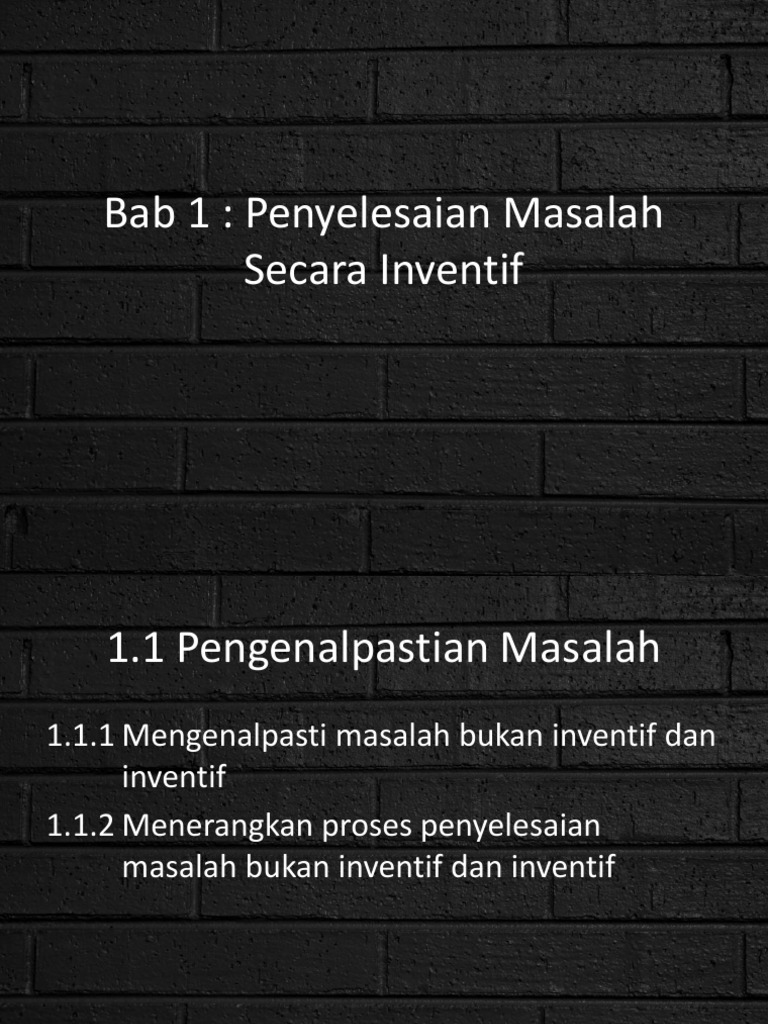 Bab 1 : Penyelesaian Masalah
Secara Inventif

1.1 Pengenalpastian Masalah

1.1.1 Mengenalpasti masalah bukan inventif dan inventif

1.1.2 Menerangkan proses penyelesaian masalah bukan inventif dan inventif